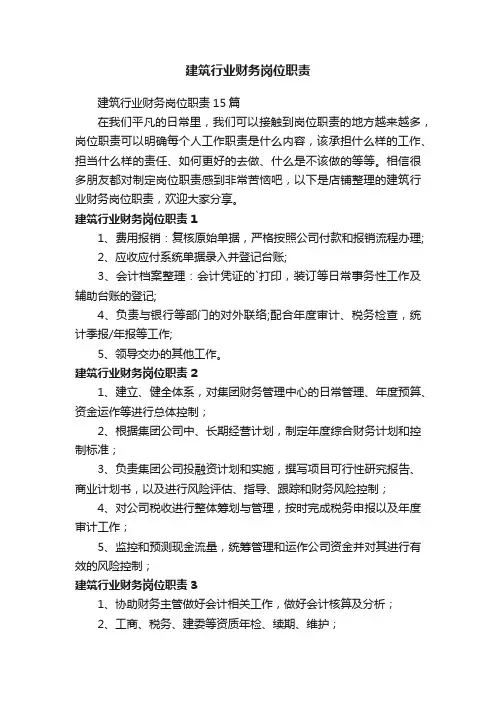 建筑行业财务岗位职责

建筑行业财务岗位职责15篇

在我们平凡的日常里，我们可以接触到岗位职责的地方越来越多，岗位职责可以明确每个人工作职责是什么内容，该承担什么样的工作、担当什么样的责任、如何更好的去做、什么是不该做的等等。相信很多朋友都对制定岗位职责感到非常苦恼吧，以下是店铺整理的建筑行业财务岗位职责，欢迎大家分享。

建筑行业财务岗位职责1

1、费用报销：复核原始单据，严格按照公司付款和报销流程办理;

2、应收应付系统单据录入并登记台账;

3、会计档案整理：会计凭证的`打印，装订等日常事务性工作及辅助台账的登记;

4、负责与银行等部门的对外联络;配合年度审计、税务检查，统计季报/年报等工作;

5、领导交办的其他工作。

建筑行业财务岗位职责2

1、建立、健全体系，对集团财务管理中心的日常管理、年度预算、资金运作等进行总体控制；

2、根据集团公司中、长期经营计划，制定年度综合财务计划和控制标准；

3、负责集团公司投融资计划和实施，撰写项目可行性研究报告、商业计划书，以及进行风险评估、指导、跟踪和财务风险控制；

4、对公司税收进行整体筹划与管理，按时完成税务申报以及年度审计工作；

5、监控和预测现金流量，统筹管理和运作公司资金并对其进行有效的风险控制；

建筑行业财务岗位职责3

1、协助财务主管做好会计相关工作，做好会计核算及分析；

2、工商、税务、建委等资质年检、续期、维护；